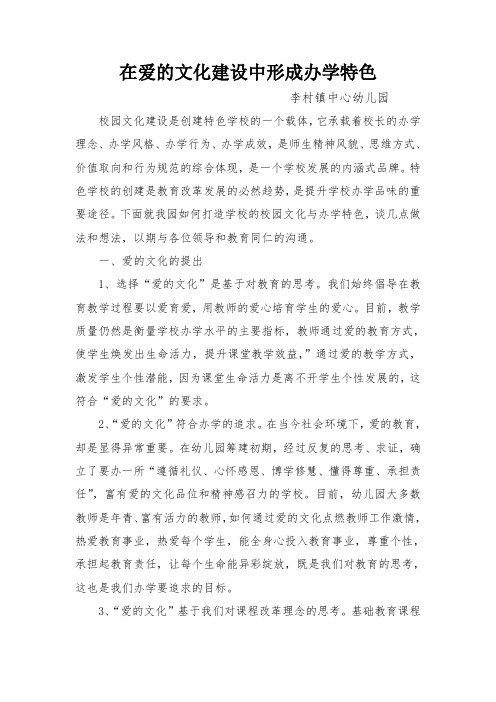 在爱的文化建设中形成办学特色

李村镇中心幼儿园

校园文化建设是创建特色学校的一个载体，它承载着校长的办学理念、办学风格、办学行为、办学成效，是师生精神风貌、思维方式、价值取向和行为规范的综合体现，是一个学校发展的内涵式品牌。特色学校的创建是教育改革发展的必然趋势，是提升学校办学品味的重要途径。下面就我园如何打造学校的校园文化与办学特色，谈几点做法和想法，以期与各位领导和教育同仁的沟通。

一、爱的文化的提出

1、选择“爱的文化”是基于对教育的思考。我们始终倡导在教育教学过程要以爱育爱，用教师的爱心培育学生的爱心。目前，教学质量仍然是衡量学校办学水平的主要指标，教师通过爱的教育方式，使学生焕发出生命活力，提升课堂教学效益，”通过爱的教学方式，激发学生个性潜能，因为课堂生命活力是离不开学生个性发展的，这符合“爱的文化”的要求。

2、“爱的文化”符合办学的追求。在当今社会环境下，爱的教育，却是显得异常重要。在幼儿园筹建初期，经过反复的思考、求证，确立了要办一所“遵循礼仪、心怀感恩、博学修慧、懂得尊重、承担责任”，富有爱的文化品位和精神感召力的学校。目前，幼儿园大多数教师是年青、富有活力的教师，如何通过爱的文化点燃教师工作激情，热爱教育事业，热爱每个学生，能全身心投入教育事业，尊重个性，承担起教育责任，让每个生命能异彩绽放，既是我们对教育的思考，这也是我们办学要追求的目标。

3、“爱的文化”基于我们对课程改革理念的思考。基础教育课程